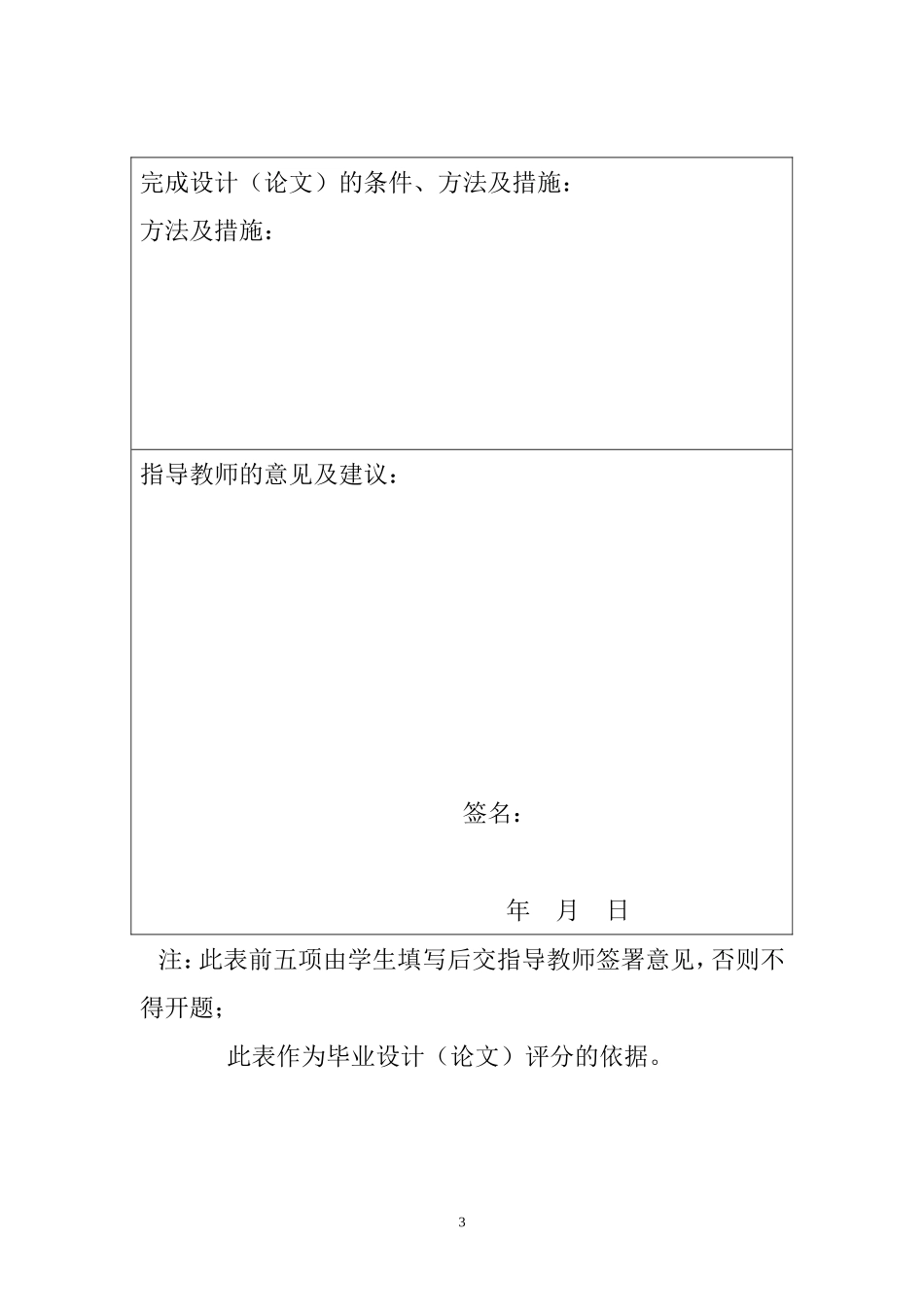 完成设计（论文）的条件、方法及措施：

方法及措施：

指导教师的意见及建议：

签名：

年 月 日

注：此表前五项由学生填写后交指导教师签署意见，否则不得开题；

此表作为毕业设计（论文）评分的依据。

3